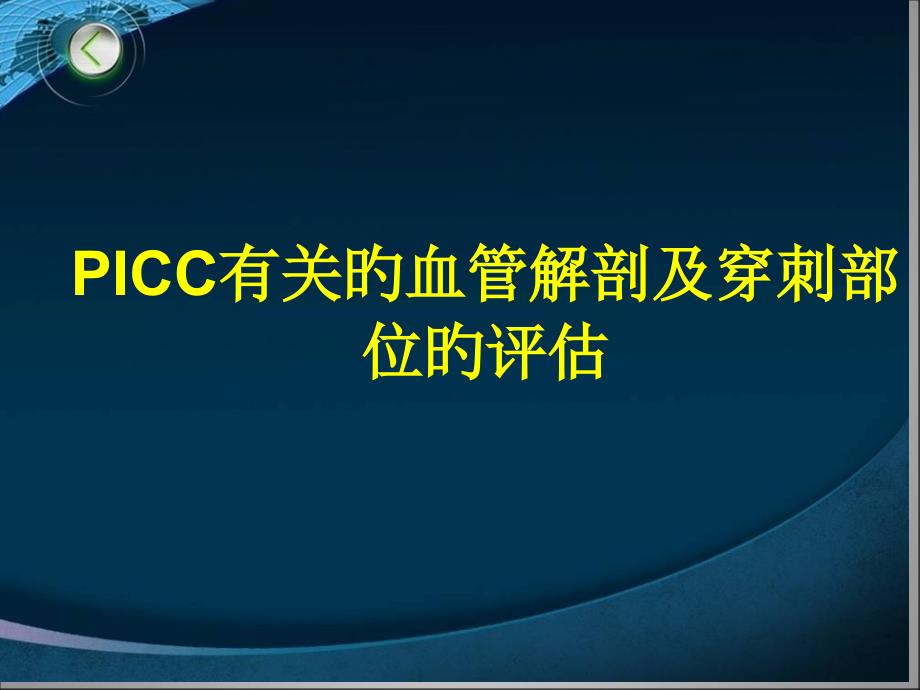 PICC有关的血管解剖及穿刺部位的评估